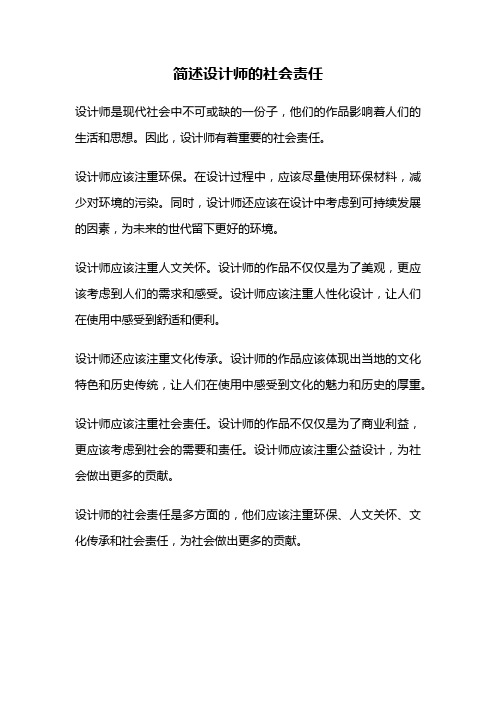 简述设计师的社会责任

设计师是现代社会中不可或缺的一份子，他们的作品影响着人们的生活和思想。因此，设计师有着重要的社会责任。

设计师应该注重环保。在设计过程中，应该尽量使用环保材料，减少对环境的污染。同时，设计师还应该在设计中考虑到可持续发展的因素，为未来的世代留下更好的环境。

设计师应该注重人文关怀。设计师的作品不仅仅是为了美观，更应该考虑到人们的需求和感受。设计师应该注重人性化设计，让人们在使用中感受到舒适和便利。

设计师还应该注重文化传承。设计师的作品应该体现出当地的文化特色和历史传统，让人们在使用中感受到文化的魅力和历史的厚重。

设计师应该注重社会责任。设计师的作品不仅仅是为了商业利益，更应该考虑到社会的需要和责任。设计师应该注重公益设计，为社会做出更多的贡献。

设计师的社会责任是多方面的，他们应该注重环保、人文关怀、文化传承和社会责任，为社会做出更多的贡献。